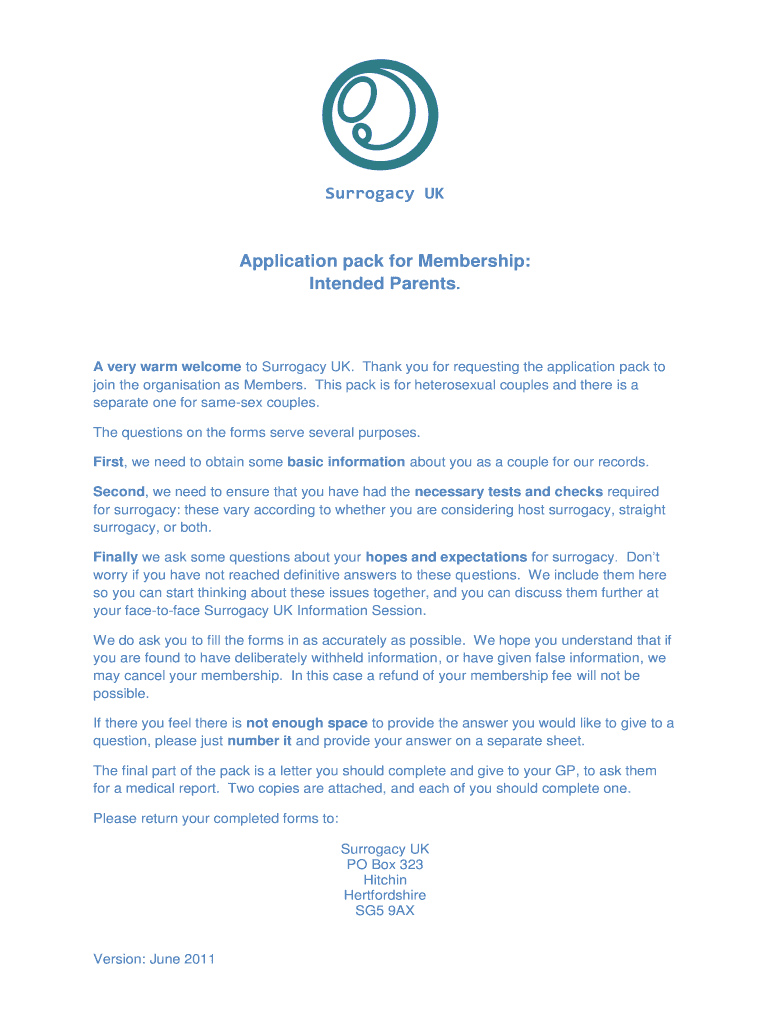 Surrogacy UK

Application pack for Membership:
Intended Parents.

A very warm welcome to Surrogacy UK. Thank you for requesting the application pack to join the organisation as Members. This pack is for heterosexual couples and there is a separate one for same-sex couples.

The questions on the forms serve several purposes.

First, we need to obtain some basic information about you as a couple for our records.

Second, we need to ensure that you have had the necessary tests and checks required for surrogacy: these vary according to whether you are considering host surrogacy, straight surrogacy, or both.

Finally we ask some questions about your hopes and expectations for surrogacy. Don't worry if you have not reached definitive answers to these questions. We include them here so you can start thinking about these issues together, and you can discuss them further at your face-to-face Surrogacy UK Information Session.

We do ask you to fill the forms in as accurately as possible. We hope you understand that if you are found to have deliberately withheld information, or have given false information, we may cancel your membership. In this case a refund of your membership fee will not be possible.

If there you feel there is not enough space to provide the answer you would like to give to a question, please just number it and provide your answer on a separate sheet.

The final part of the pack is a letter you should complete and give to your GP, to ask them for a medical report. Two copies are attached, and each of you should complete one.

Please return your completed forms to:

Surrogacy UK
PO Box 323
Hitchin
Hertfordshire
SG5 9AX

Version: June 2011